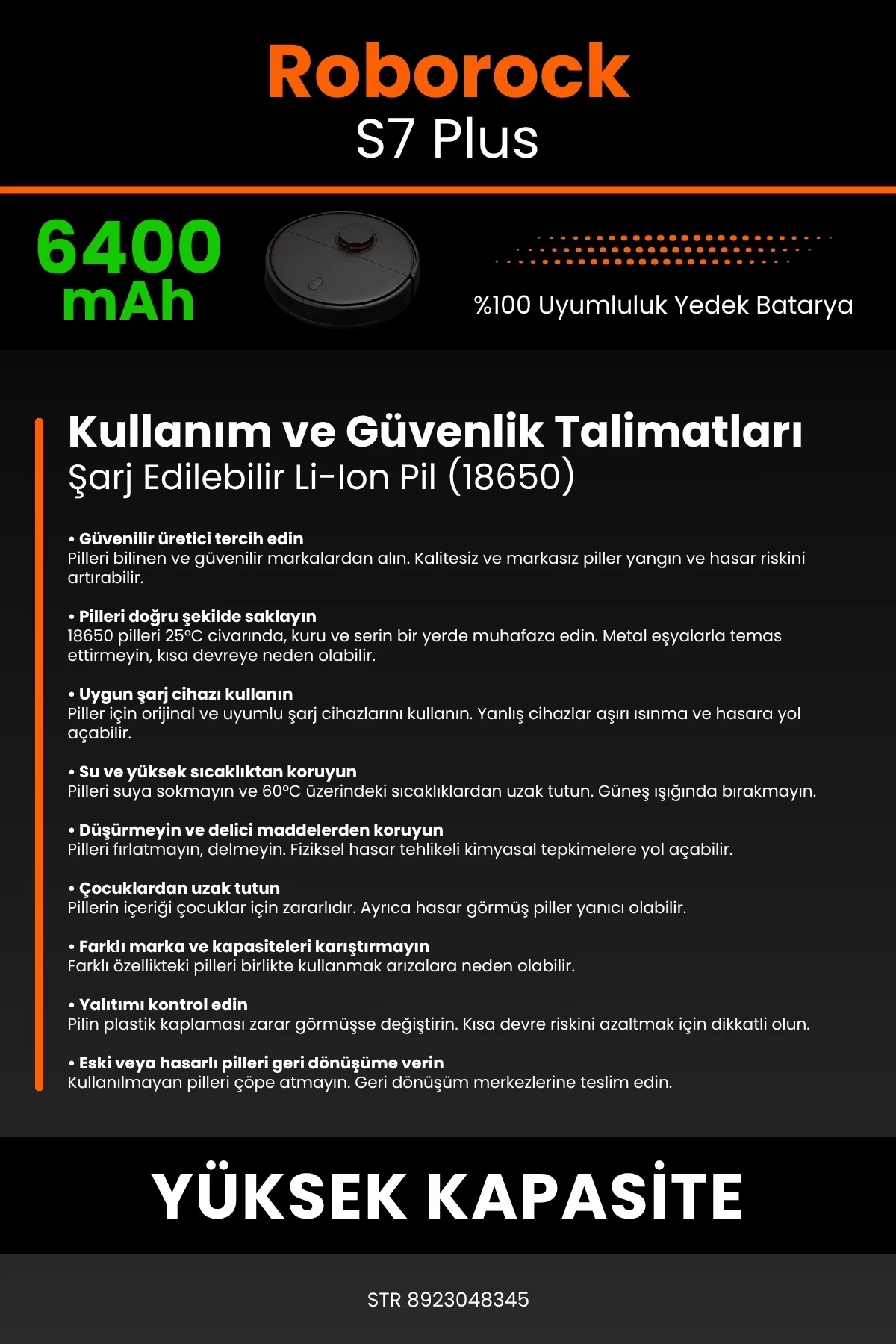 Roborock
S7 Plus

6400
mAh

%100 Uyumluluk Yedek Batarya

Kullanım ve Güvenlik Talimatları
Şarj Edilebilir Li-Ion Pil (18650)

• Güvenilir üretici tercih edin
Pilleri bilinen ve güvenilir markalardan alın. Kalitesiz ve markasız piller yangın ve hasar riskini artırabilir.

• Pilleri doğru şekilde saklayın
18650 pilleri 25°C civarında, kuru ve serin bir yerde muhafaza edin. Metal eşyalarla temas ettirmeyin, kısa devreye neden olabilir.

• Uygun şarj cihazı kullanın
Piller için orijinal ve uyumlu şarj cihazlarını kullanın. Yanlış cihazlar aşırı ısınma ve hasara yol açabilir.

• Su ve yüksek sıcaklıktan koruyun
Pilleri suya sokmayın ve 60°C üzerindeki sıcaklıklardan uzak tutun. Güneş ışığında bırakmayın.

• Düşürmeyin ve delici maddelerden koruyun
Pilleri fırlatmayın, delmeyin. Fiziksel hasar tehlikeli kimyasal tepkimelere yol açabilir.

• Çocuklardan uzak tutun
Pillerin içeriği çocuklar için zararlıdır. Ayrıca hasar görmüş piller yanıcı olabilir.

• Farklı marka ve kapasiteleri karıştırmayın
Farklı özellikteki pilleri birlikte kullanmak arızalara neden olabilir.

• Yalıtımı kontrol edin
Pilin plastik kaplaması zarar görmüşse değiştirin. Kısa devre riskini azaltmak için dikkatli olun.

• Eski veya hasarlı pilleri geri dönüşüme verin
Kullanılmayan pilleri çöpe atmayın. Geri dönüşüm merkezlerine teslim edin.

YÜKSEK KAPASİTE

STR 8923048345